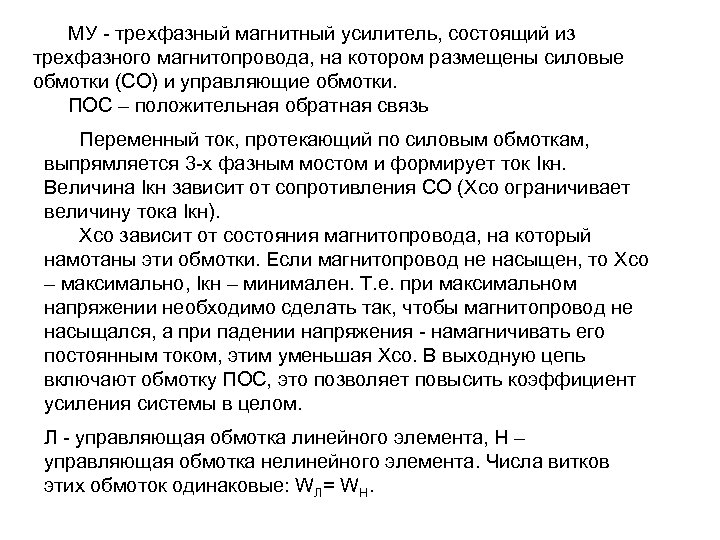 МУ - трехфазный магнитный усилитель, состоящий из трехфазного магнитопровода, на котором размещены силовые обмотки (СО) и управляющие обмотки.
ПОС – положительная обратная связь

Переменный ток, протекающий по силовым обмоткам, выпрямляется 3-х фазным мостом и формирует ток Iкн. Величина Iкн зависит от сопротивления СО (Хсо ограничивает величину тока Iкн).
Хсо зависит от состояния магнитопровода, на который намотаны эти обмотки. Если магнитопровод не насыщен, то Хсо – максимально, Iкн – минимален. Т.е. при максимальном напряжении необходимо сделать так, чтобы магнитопровод не насыщался, а при падении напряжения - намагничивать его постоянным током, этим уменьшая Хсо. В выходную цепь включают обмотку ПОС, это позволяет повысить коэффициент усиления системы в целом.

Л - управляющая обмотка линейного элемента, Н – управляющая обмотка нелинейного элемента. Числа витков этих обмоток одинаковые: $W_Л = W_Н$.